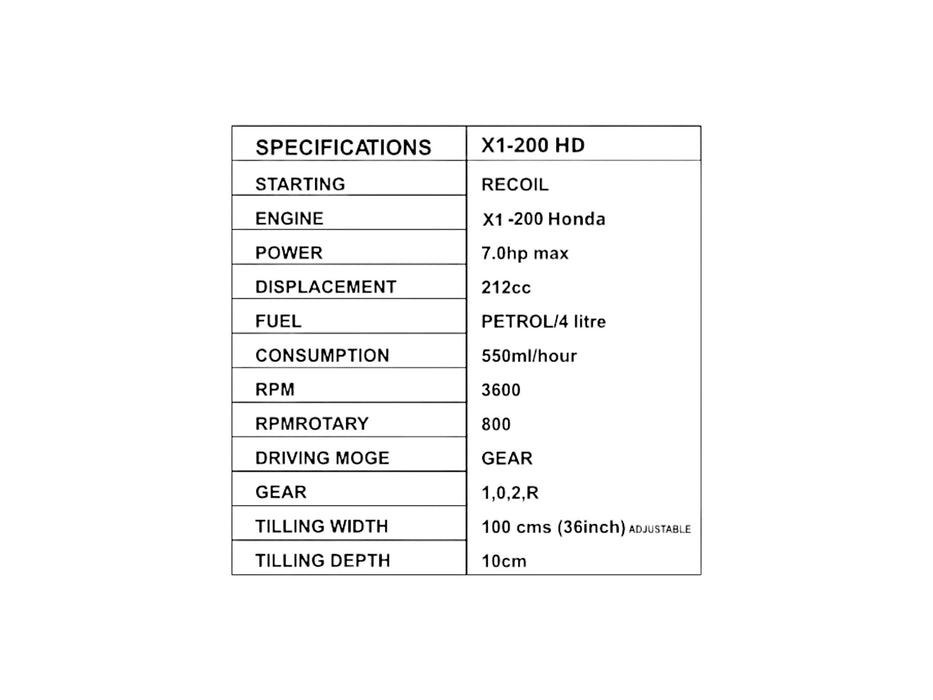 | SPECIFICATIONS | X1-200 HD |
|---|---|
| STARTING | RECOIL |
| ENGINE | X1 -200 Honda |
| POWER | 7.0hp max |
| DISPLACEMENT | 212cc |
| FUEL | PETROL/4 litre |
| CONSUMPTION | 550ml/hour |
| RPM | 3600 |
| RPMROTARY | 800 |
| DRIVING MOGE | GEAR |
| GEAR | 1,0,2,R |
| TILLING WIDTH | 100 cms (36inch) ADJUSTABLE |
| TILLING DEPTH | 10cm |